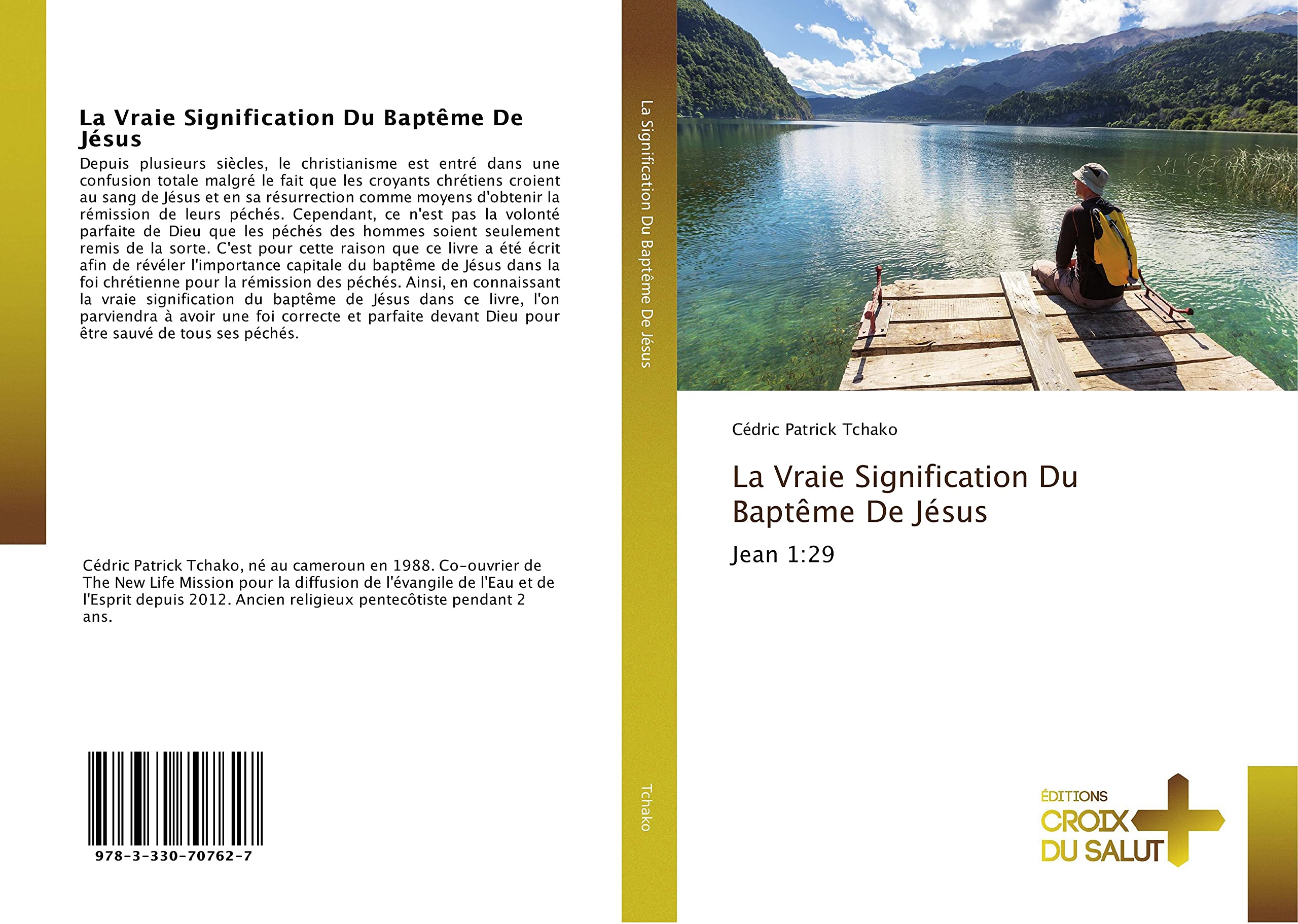 La Vraie Signification Du Baptême De Jésus

Depuis plusieurs siècles, le christianisme est entré dans une confusion totale malgré le fait que les croyants chrétiens croient au sang de Jésus et en sa résurrection comme moyens d'obtenir la rémission de leurs péchés. Cependant, ce n'est pas la volonté parfaite de Dieu que les péchés des hommes soient seulement remis de la sorte. C'est pour cette raison que ce livre a été écrit afin de révéler l'importance capitale du baptême de Jésus dans la foi chrétienne pour la rémission des péchés. Ainsi, en connaissant la vraie signification du baptême de Jésus dans ce livre, l'on parviendra à avoir une foi correcte et parfaite devant Dieu pour être sauvé de tous ses péchés.

Cédric Patrick Tchako, né au cameroun en 1988. Co-ouvrier de The New Life Mission pour la diffusion de l'évangile de l'Eau et de l'Esprit depuis 2012. Ancien religieux pentecôtiste pendant 2 ans.

978-3-330-70762-7

La Signification Du Baptême De Jésus

Tchako

Cédric Patrick Tchako

La Vraie Signification Du Baptême De Jésus

Jean 1:29

ÉDITIONS
CROIX
DU SALUT